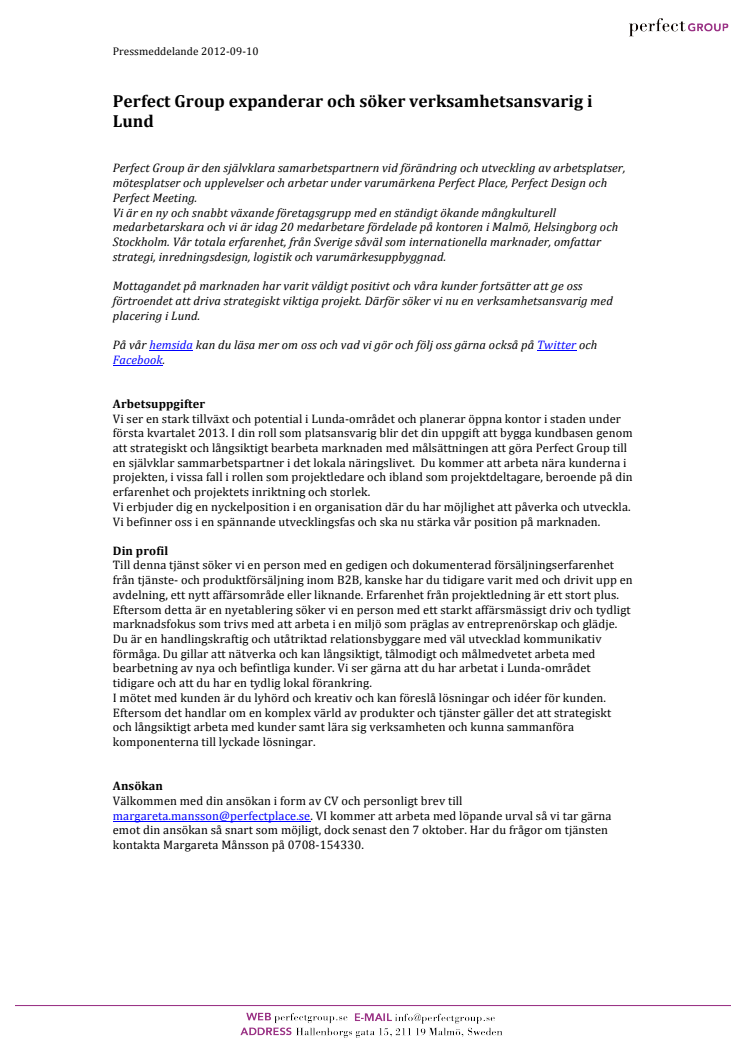 perfect GROUP

Pressmeddelande 2012-09-10

Perfect Group expanderar och söker verksamhetsansvarig i Lund

Perfect Group är den självklara samarbetspartnern vid förändring och utveckling av arbetsplatser, mötesplatser och upplevelser och arbetar under varumärkena Perfect Place, Perfect Design och Perfect Meeting.
Vi är en ny och snabbt växande företagsgrupp med en ständigt ökande mångkulturell medarbetarskara och vi är idag 20 medarbetare fördelade på kontoren i Malmö, Helsingborg och Stockholm. Vår totala erfarenhet, från Sverige såväl som internationella marknader, omfattar strategi, inredningsdesign, logistik och varumärkesuppbyggnad.

Mottagandet på marknaden har varit väldigt positivt och våra kunder fortsätter att ge oss förtroendet att driva strategiskt viktiga projekt. Därför söker vi nu en verksamhetsansvarig med placering i Lund.

På vår hemsida kan du läsa mer om oss och vad vi gör och följ oss gärna också på Twitter och Facebook.

Arbetsuppgifter
Vi ser en stark tillväxt och potential i Lunda-området och planerar öppna kontor i staden under första kvartalet 2013. I din roll som platsansvarig blir det din uppgift att bygga kundbasen genom att strategiskt och långsiktigt bearbeta marknaden med målsättningen att göra Perfect Group till en självklar sammarbetspartner i det lokala näringslivet. Du kommer att arbeta nära kunderna i projekten, i vissa fall i rollen som projektledare och ibland som projektdeltagare, beroende på din erfarenhet och projektets inriktning och storlek.
Vi erbjuder dig en nyckelposition i en organisation där du har möjlighet att påverka och utveckla. Vi befinner oss i en spännande utvecklingsfas och ska nu stärka vår position på marknaden.

Din profil
Till denna tjänst söker vi en person med en gedigen och dokumenterad försäljningserfarenhet från tjänste- och produktförsäljning inom B2B, kanske har du tidigare varit med och drivit upp en avdelning, ett nytt affärsområde eller liknande. Erfarenhet från projektledning är ett stort plus. Eftersom detta är en nyetablering söker vi en person med ett starkt affärsmässigt driv och tydligt marknadsfokus som trivs med att arbeta i en miljö som präglas av entreprenörskap och glädje. Du är en handlingskraftig och utåtriktad relationsbyggare med väl utvecklad kommunikativ förmåga. Du gillar att nätverka och kan långsiktigt, tålmodigt och målmedvetet arbeta med bearbetning av nya och befintliga kunder. Vi ser gärna att du har arbetat i Lunda-området tidigare och att du har en tydlig lokal förankring.
I mötet med kunden är du lyhörd och kreativ och kan föreslå lösningar och idéer för kunden. Eftersom det handlar om en komplex värld av produkter och tjänster gäller det att strategiskt och långsiktigt arbeta med kunder samt lära sig verksamheten och kunna sammanföra komponenterna till lyckade lösningar.

Ansökan
Välkommen med din ansökan i form av CV och personligt brev till margareta.mansson@perfectplace.se. VI kommer att arbeta med löpande urval så vi tar gärna emot din ansökan så snart som möjligt, dock senast den 7 oktober. Har du frågor om tjänsten kontakta Margareta Månsson på 0708-154330.

WEB perfectgroup.se E-MAIL info@perfectgroup.se
ADDRESS Hallenborgs gata 15, 211 19 Malmö, Sweden